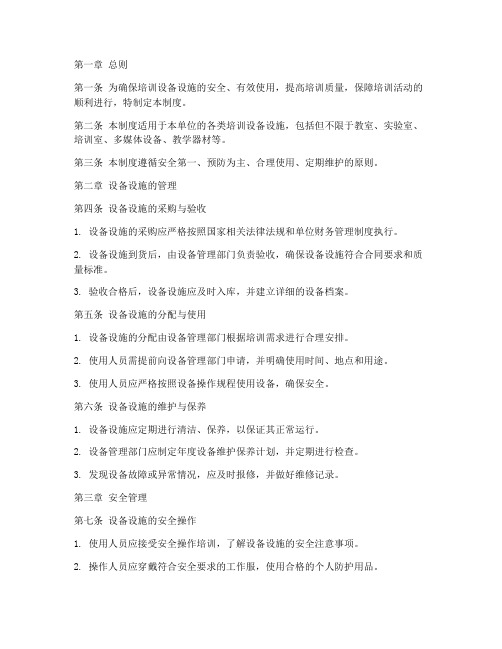 第一章 总则

第一条 为确保培训设备设施的安全、有效使用，提高培训质量，保障培训活动的顺利进行，特制定本制度。

第二条 本制度适用于本单位的各类培训设备设施，包括但不限于教室、实验室、培训室、多媒体设备、教学器材等。

第三条 本制度遵循安全第一、预防为主、合理使用、定期维护的原则。

第二章 设备设施的管理

第四条 设备设施的采购与验收

1. 设备设施的采购应严格按照国家相关法律法规和单位财务管理制度执行。

2. 设备设施到货后，由设备管理部门负责验收，确保设备设施符合合同要求和质量标准。

3. 验收合格后，设备设施应及时入库，并建立详细的设备档案。

第五条 设备设施的分配与使用

1. 设备设施的分配由设备管理部门根据培训需求进行合理安排。

2. 使用人员需提前向设备管理部门申请，并明确使用时间、地点和用途。

3. 使用人员应严格按照设备操作规程使用设备，确保安全。

第六条 设备设施的维护与保养

1. 设备设施应定期进行清洁、保养，以保证其正常运行。

2. 设备管理部门应制定年度设备维护保养计划，并定期进行检查。

3. 发现设备故障或异常情况，应及时报修，并做好维修记录。

第三章 安全管理

第七条 设备设施的安全操作

1. 使用人员应接受安全操作培训，了解设备设施的安全注意事项。

2. 操作人员应穿戴符合安全要求的工作服，使用合格的个人防护用品。